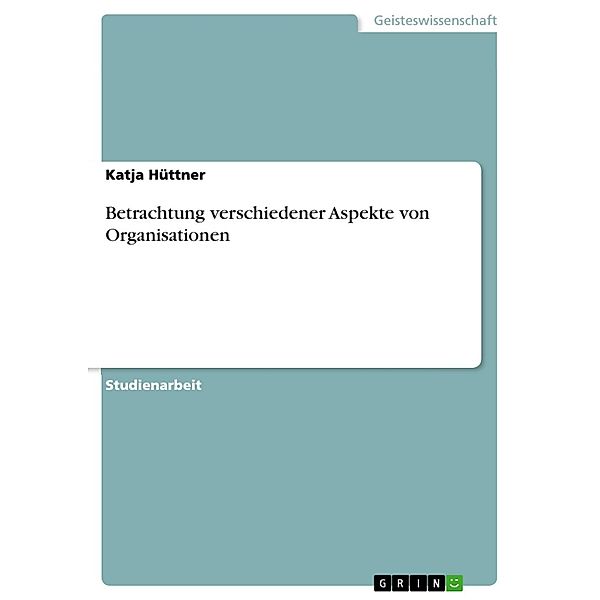 Geisteswissenschaft

Katja Hüttner

Betrachtung verschiedener Aspekte von Organisationen

Studienarbeit

GRIN